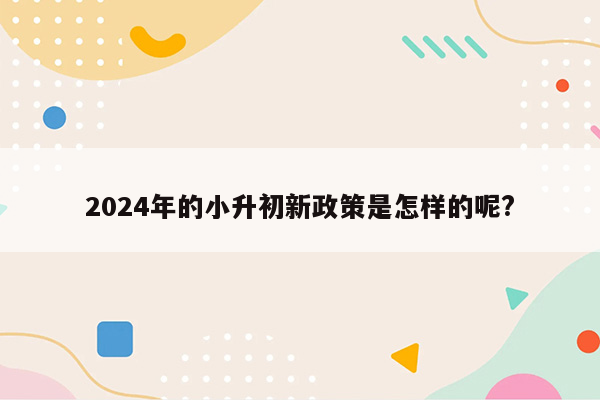 2024年的小升初新政策是怎样的呢?